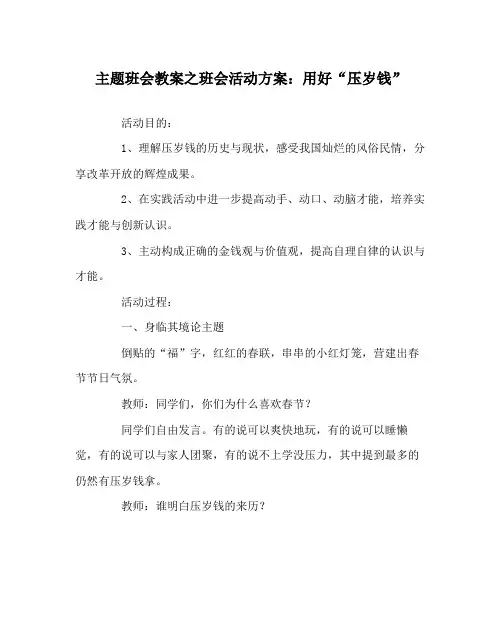 主题班会教案之班会活动方案：用好“压岁钱”

活动目的：

1、理解压岁钱的历史与现状，感受我国灿烂的风俗民情，分享改革开放的辉煌成果。

2、在实践活动中进一步提高动手、动口、动脑才能，培养实践才能与创新认识。

3、主动构成正确的金钱观与价值观，提高自理自律的认识与才能。

活动过程：

一、身临其境论主题

倒贴的“福”字，红红的春联，串串的小红灯笼，营建出春节节日气氛。

教师：同学们，你们为什么喜欢春节？

同学们自由发言。有的说可以爽快地玩，有的说可以睡懒觉，有的说可以与家人团聚，有的说不上学没压力，其中提到最多的仍然有压岁钱拿。

教师：谁明白压岁钱的来历？